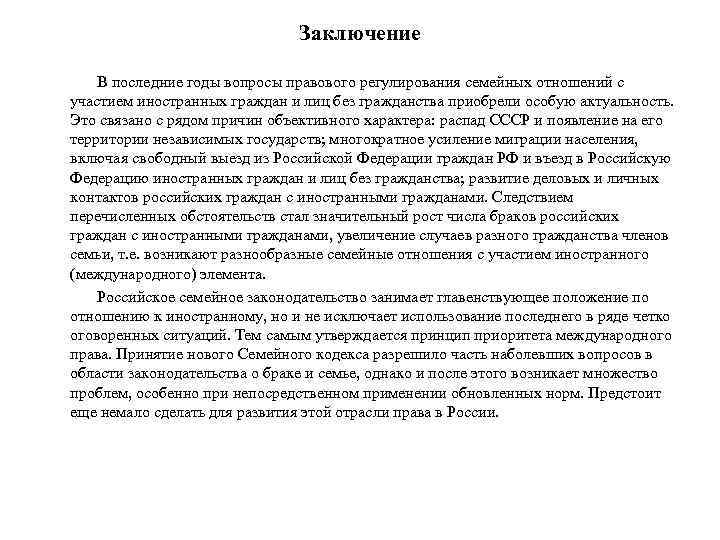 Заключение

В последние годы вопросы правового регулирования семейных отношений с участием иностранных граждан и лиц без гражданства приобрели особую актуальность. Это связано с рядом причин объективного характера: распад СССР и появление на его территории независимых государств; многократное усиление миграции населения, включая свободный выезд из Российской Федерации граждан РФ и въезд в Российскую Федерацию иностранных граждан и лиц без гражданства; развитие деловых и личных контактов российских граждан с иностранными гражданами. Следствием перечисленных обстоятельств стал значительный рост числа браков российских граждан с иностранными гражданами, увеличение случаев разного гражданства членов семьи, т.е. возникают разнообразные семейные отношения с участием иностранного (международного) элемента.

Российское семейное законодательство занимает главенствующее положение по отношению к иностранному, но и не исключает использование последнего в ряде четко оговоренных ситуаций. Тем самым утверждается принцип приоритета международного права. Принятие нового Семейного кодекса разрешило часть наболевших вопросов в области законодательства о браке и семье, однако и после этого возникает множество проблем, особенно при непосредственном применении обновленных норм. Предстоит еще немало сделать для развития этой отрасли права в России.